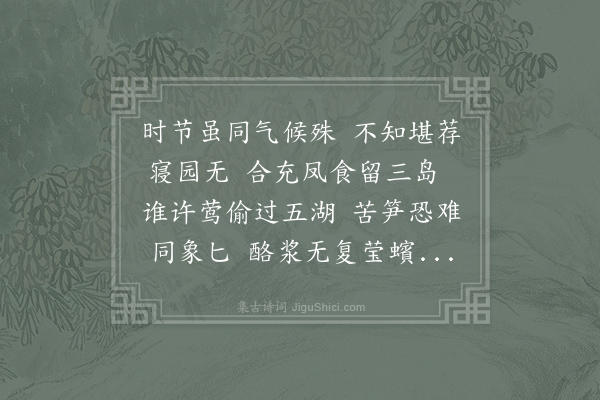 时节虽同气候殊 不知堪荐寝园无 合充凤食留三岛 谁许莺偷过五湖 苦笋恐难同象匕 酪浆无复莹蠙...

集古诗词 JiguShici.com